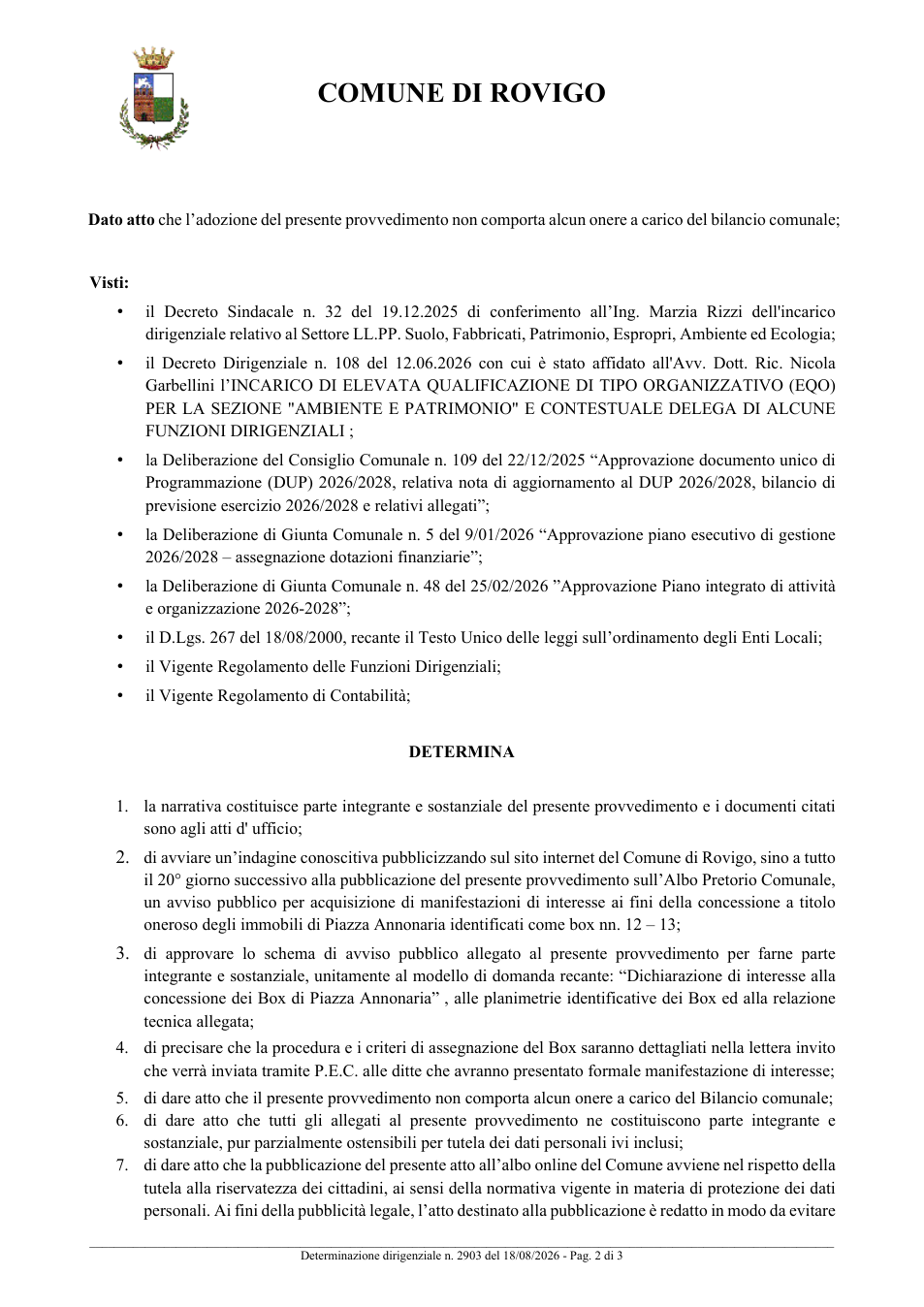 COMUNE DI ROVIGO

Dato atto che l'adozione del presente provvedimento non comporta alcun onere a carico del bilancio comunale;

Visti:

• il Decreto Sindacale n. 32 del 19.12.2025 di conferimento all'Ing. Marzia Rizzi dell'incarico dirigenziale relativo al Settore LL.PP. Suolo, Fabbricati, Patrimonio, Espropri, Ambiente ed Ecologia;
• il Decreto Dirigenziale n. 108 del 12.06.2026 con cui è stato affidato all'Avv. Dott. Ric. Nicola Garbellini l'INCARICO DI ELEVATA QUALIFICAZIONE DI TIPO ORGANIZZATIVO (EQO) PER LA SEZIONE "AMBIENTE E PATRIMONIO" E CONTESTUALE DELEGA DI ALCUNE FUNZIONI DIRIGENZIALI ;
• la Deliberazione del Consiglio Comunale n. 109 del 22/12/2025 "Approvazione documento unico di Programmazione (DUP) 2026/2028, relativa nota di aggiornamento al DUP 2026/2028, bilancio di previsione esercizio 2026/2028 e relativi allegati";
• la Deliberazione di Giunta Comunale n. 5 del 9/01/2026 "Approvazione piano esecutivo di gestione 2026/2028 – assegnazione dotazioni finanziarie";
• la Deliberazione di Giunta Comunale n. 48 del 25/02/2026 "Approvazione Piano integrato di attività e organizzazione 2026-2028";
• il D.Lgs. 267 del 18/08/2000, recante il Testo Unico delle leggi sull'ordinamento degli Enti Locali;
• il Vigente Regolamento delle Funzioni Dirigenziali;
• il Vigente Regolamento di Contabilità;

DETERMINA

1. la narrativa costituisce parte integrante e sostanziale del presente provvedimento e i documenti citati sono agli atti d' ufficio;
2. di avviare un'indagine conoscitiva pubblicizzando sul sito internet del Comune di Rovigo, sino a tutto il 20° giorno successivo alla pubblicazione del presente provvedimento sull'Albo Pretorio Comunale, un avviso pubblico per acquisizione di manifestazioni di interesse ai fini della concessione a titolo oneroso degli immobili di Piazza Annonaria identificati come box nn. 12 – 13;
3. di approvare lo schema di avviso pubblico allegato al presente provvedimento per farne parte integrante e sostanziale, unitamente al modello di domanda recante: "Dichiarazione di interesse alla concessione dei Box di Piazza Annonaria" , alle planimetrie identificative dei Box ed alla relazione tecnica allegata;
4. di precisare che la procedura e i criteri di assegnazione del Box saranno dettagliati nella lettera invito che verrà inviata tramite P.E.C. alle ditte che avranno presentato formale manifestazione di interesse;
5. di dare atto che il presente provvedimento non comporta alcun onere a carico del Bilancio comunale;
6. di dare atto che tutti gli allegati al presente provvedimento ne costituiscono parte integrante e sostanziale, pur parzialmente ostensibili per tutela dei dati personali ivi inclusi;
7. di dare atto che la pubblicazione del presente atto all'albo online del Comune avviene nel rispetto della tutela alla riservatezza dei cittadini, ai sensi della normativa vigente in materia di protezione dei dati personali. Ai fini della pubblicità legale, l'atto destinato alla pubblicazione è redatto in modo da evitare

Determinazione dirigenziale n. 2903 del 18/08/2026 - Pag. 2 di 3